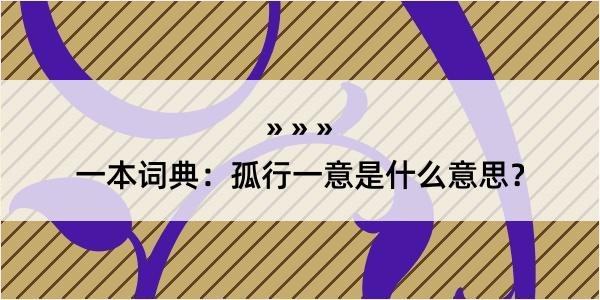 » » »

一本词典：孤行一意是什么意思？